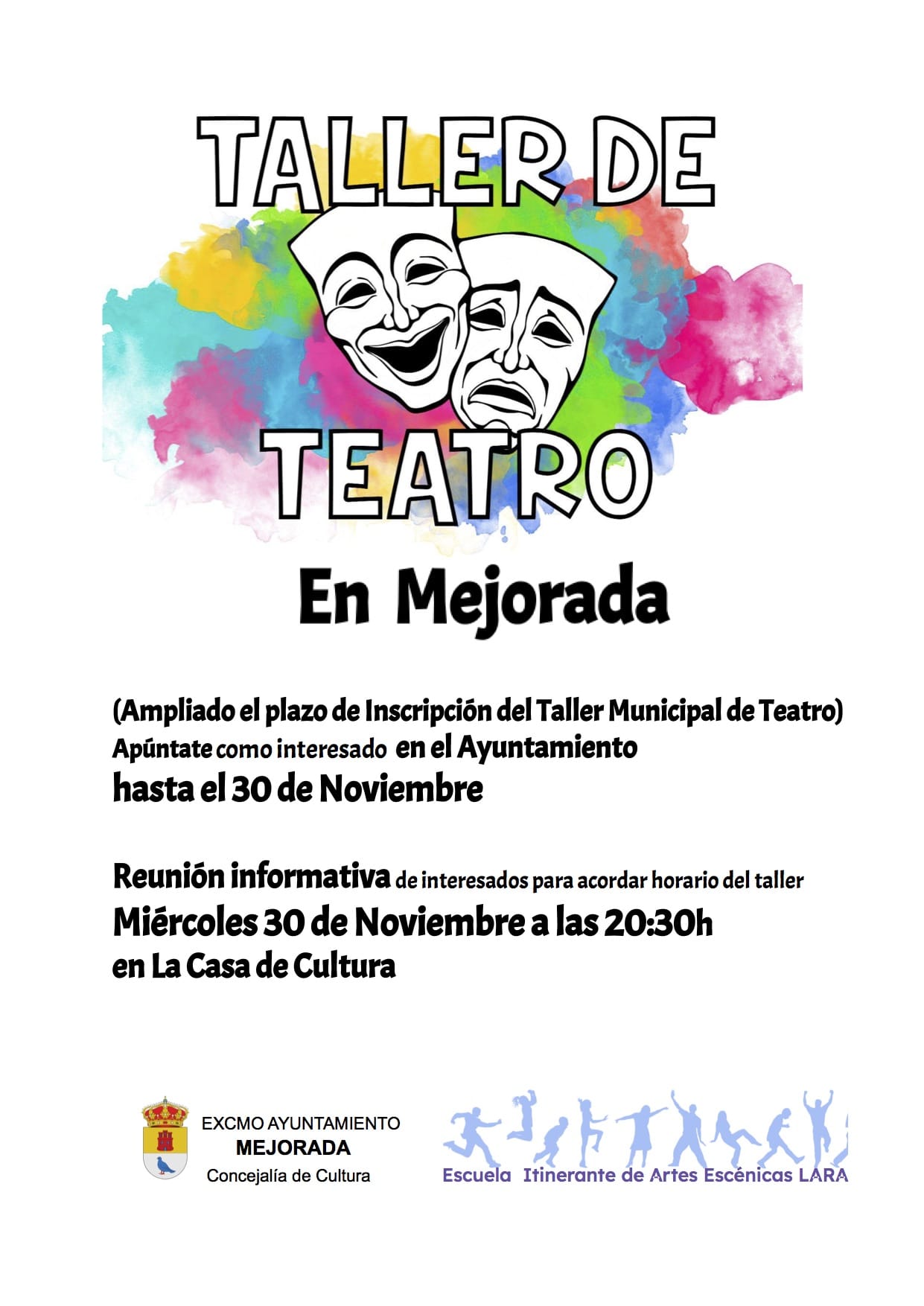 TALLER DE TEATRO

En Mejorada

(Ampliado el plazo de Inscripción del Taller Municipal de Teatro)
Apúntate como interesado en el Ayuntamiento
hasta el 30 de Noviembre

Reunión informativa de interesados para acordar horario del taller
Miércoles 30 de Noviembre a las 20:30h
en La Casa de Cultura

EXCMO AYUNTAMIENTO
MEJORADA
Concejalía de Cultura

Escuela Itinerante de Artes Escénicas LARA